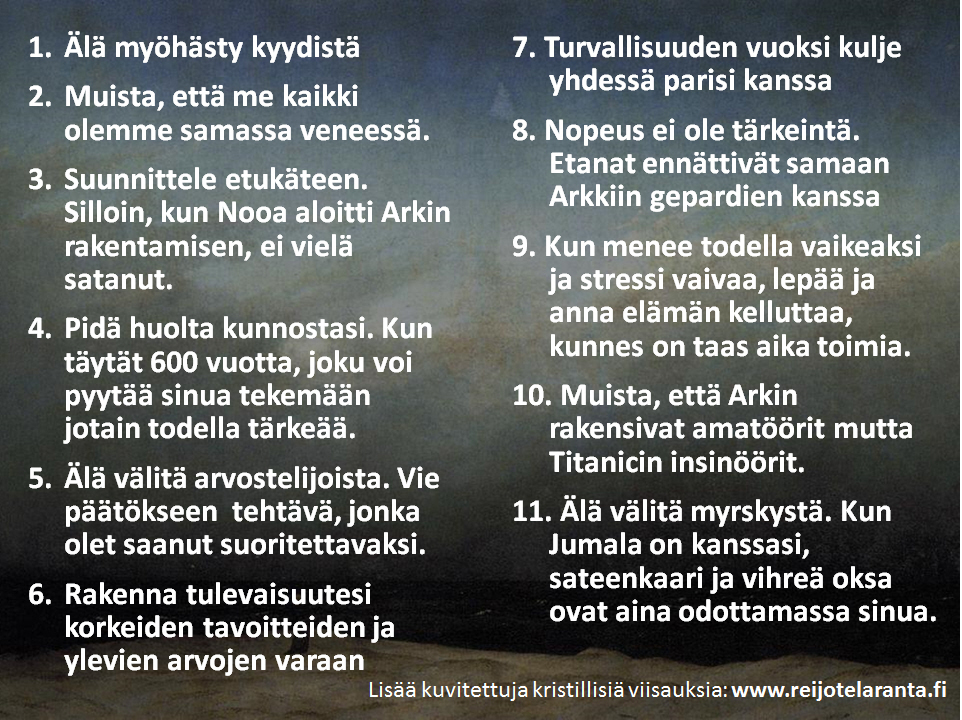 1. Älä myöhästy kyydistä

2. Muista, että me kaikki olemme samassa veneessä.

3. Suunnittele etukäteen. Silloin, kun Nooa aloitti Arkin rakentamisen, ei vielä satanut.

4. Pidä huolta kunnostasi. Kun täytät 600 vuotta, joku voi pyytää sinua tekemään jotain todella tärkeää.

5. Älä välitä arvostelijoista. Vie päätökseen tehtävä, jonka olet saanut suoritettavaksi.

6. Rakenna tulevaisuutesi korkeiden tavoitteiden ja ylevien arvojen varaan

7. Turvallisuuden vuoksi kulje yhdessä parisi kanssa

8. Nopeus ei ole tärkeintä. Etanat ennättivät samaan Arkkiin gepardien kanssa

9. Kun menee todella vaikeaksi ja stressi vaivaa, lepää ja anna elämän kelluttaa, kunnes on taas aika toimia.

10. Muista, että Arkin rakensivat amatöörit mutta Titanicin insinöörit.

11. Älä välitä myrskystä. Kun Jumala on kanssasi, sateenkaari ja vihreä oksa ovat aina odottamassa sinua.

Lisää kuvitettuja kristillisiä viisauksia: www.reijotelaranta.fi